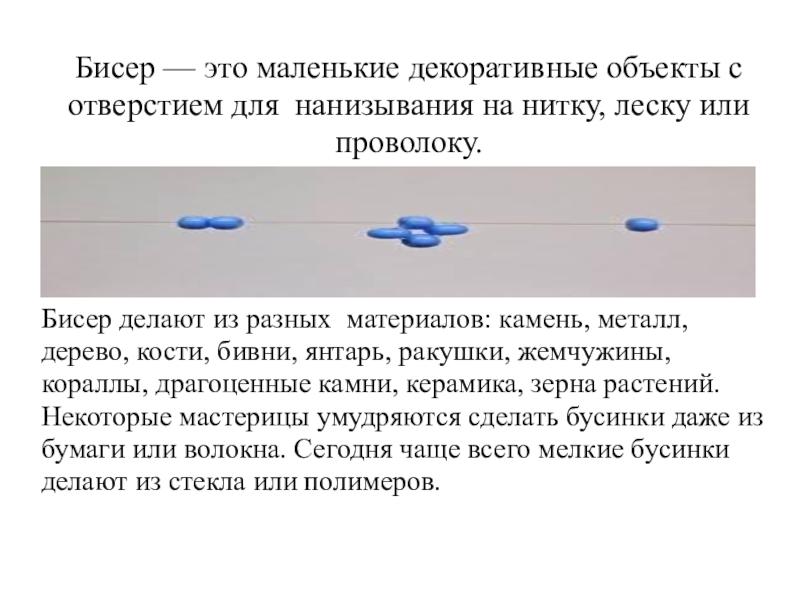 Бисер — это маленькие декоративные объекты с отверстием для нанизывания на нитку, леску или проволоку.

Бисер делают из разных материалов: камень, металл, дерево, кости, бивни, янтарь, ракушки, жемчужины, кораллы, драгоценные камни, керамика, зерна растений. Некоторые мастерицы умудряются сделать бусинки даже из бумаги или волокна. Сегодня чаще всего мелкие бусинки делают из стекла или полимеров.